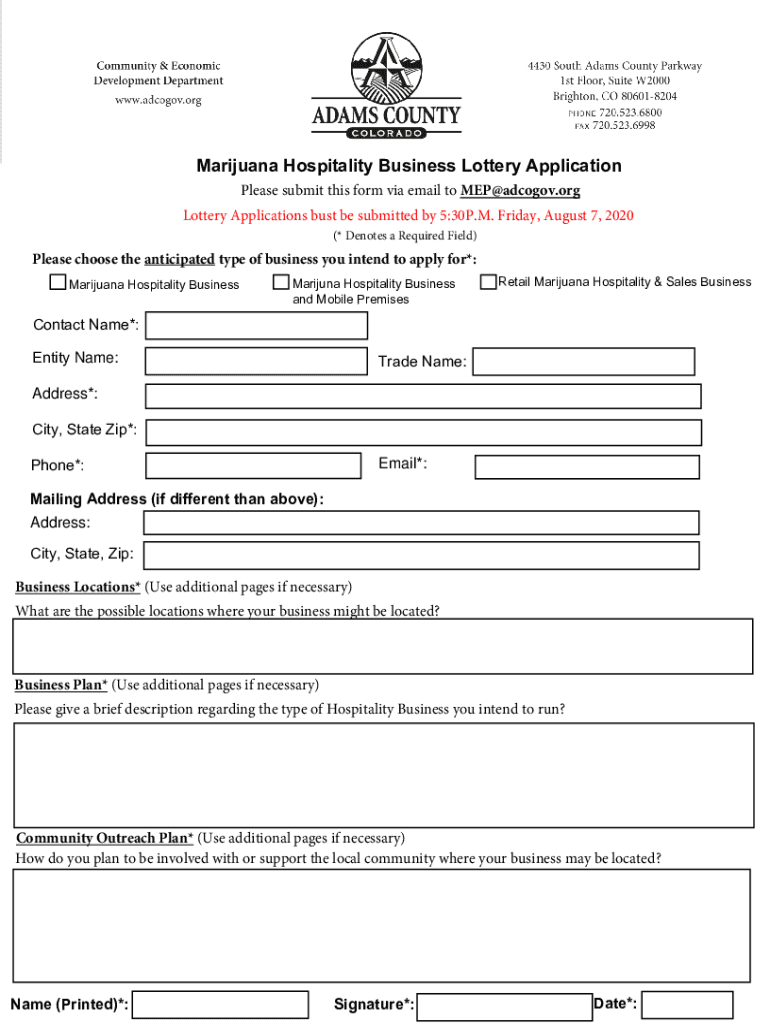 Community & Economic Development Department
www.adcogov.org

ADAMS COUNTY
COLORADO

4430 South Adams County Parkway
1st Floor, Suite W2000
Brighton, CO 80601-8204
PHONE 720.523.6800
FAX 720.523.6998

Marijuana Hospitality Business Lottery Application

Please submit this form via email to MEP@adcogov.org

Lottery Applications bust be submitted by 5:30P.M. Friday, August 7, 2020

(* Denotes a Required Field)

Please choose the anticipated type of business you intend to apply for*:

Marijuana Hospitality Business

Marijuna Hospitality Business and Mobile Premises

Retail Marijuana Hospitality & Sales Business

Contact Name*:

Entity Name:

Trade Name:

Address*:

City, State Zip*:

Phone*:

Email*:

Mailing Address (if different than above):

Address:

City, State, Zip:

Business Locations* (Use additional pages if necessary)

What are the possible locations where your business might be located?

Business Plan* (Use additional pages if necessary)

Please give a brief description regarding the type of Hospitality Business you intend to run?

Community Outreach Plan* (Use additional pages if necessary)

How do you plan to be involved with or support the local community where your business may be located?

Name (Printed)*:

Signature*:

Date*: